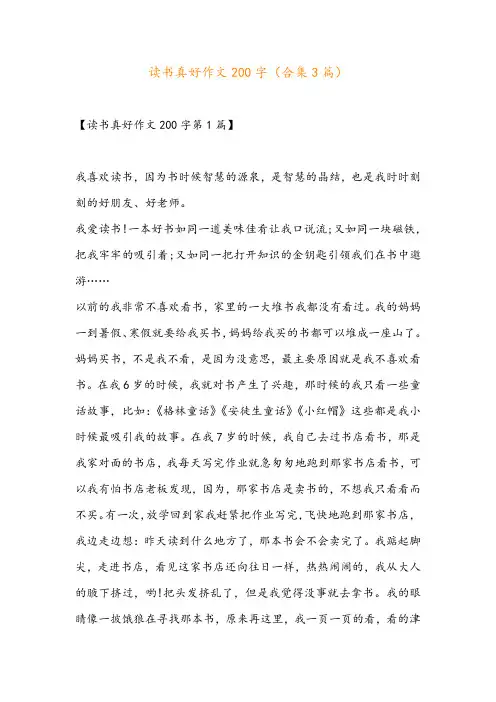 读书真好作文200字（合集3篇）

【读书真好作文200字第1篇】

我喜欢读书，因为书时候智慧的源泉，是智慧的晶结，也是我时时刻刻的好朋友、好老师。

我爱读书!一本好书如同一道美味佳肴让我口说流;又如同一块磁铁，把我牢牢的吸引着;又如同一把打开知识的金钥匙引领我们在书中遨游……

以前的我非常不喜欢看书，家里的一大堆书我都没有看过。我的妈妈一到暑假、寒假就要给我买书，妈妈给我买的书都可以堆成一座山了。妈妈买书，不是我不看，是因为没意思，最主要原因就是我不喜欢看书。在我6岁的时候，我就对书产生了兴趣，那时候的我只看一些童话故事，比如:《格林童话》《安徒生童话》《小红帽》这些都是我小时候最吸引我的故事。在我7岁的时候，我自己去过书店看书，那是我家对面的书店，我每天写完作业就急匆匆地跑到那家书店看书，可以我有怕书店老板发现，因为，那家书店是卖书的，不想我只看看而不买。有一次，放学回到家我赶紧把作业写完，飞快地跑到那家书店，我边走边想:昨天读到什么地方了，那本书会不会卖完了。我踮起脚尖，走进书店，看见这家书店还向往日一样，热热闹闹的，我从大人的腋下挤过，哟!把头发挤乱了，但是我觉得没事就去拿书。我的眼睛像一披饿狼在寻找那本书，原来再这里，我一页一页的看，看的津